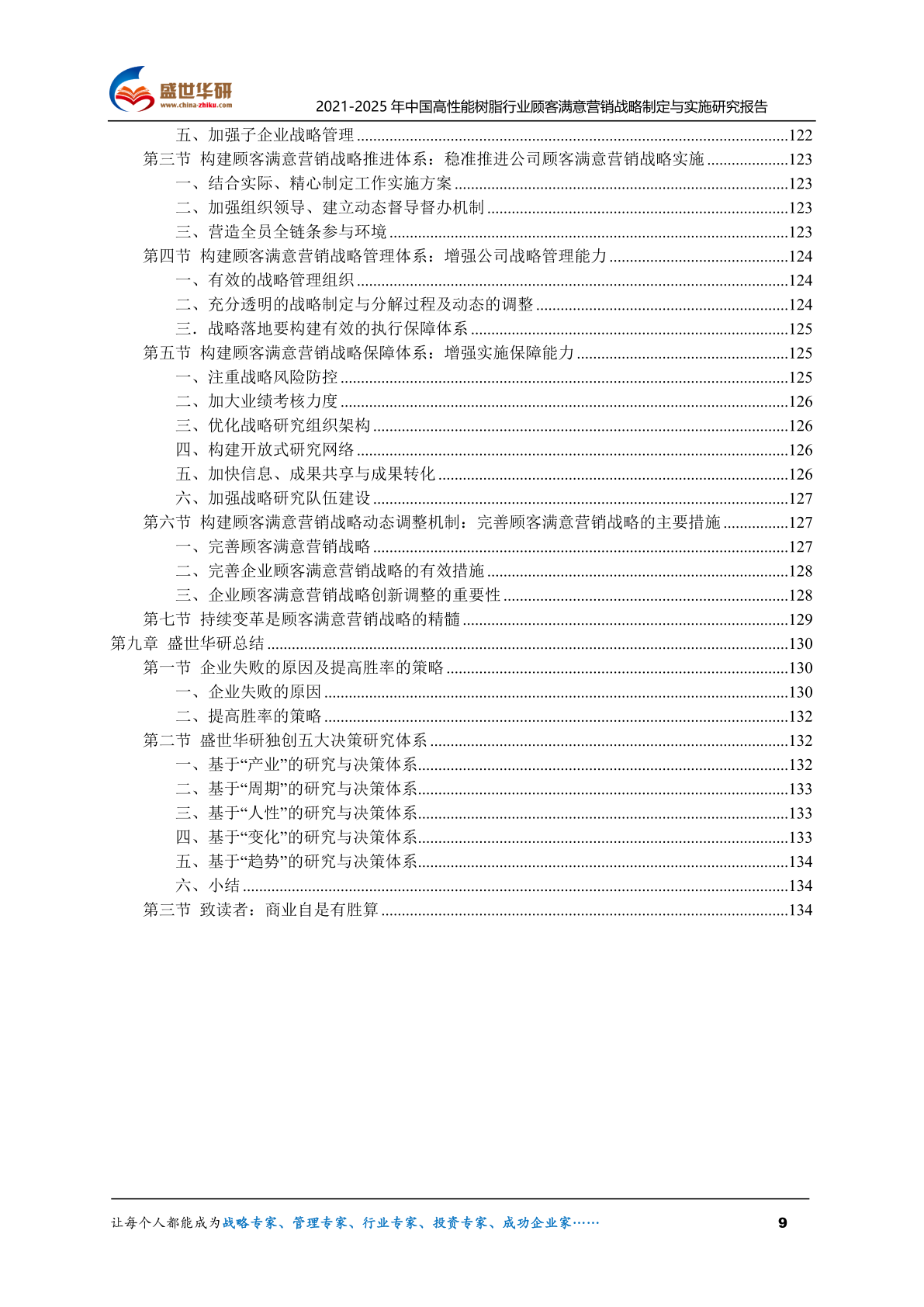 盛世华研
www.china-zhiku.com
2021-2025 年中国高性能树脂行业顾客满意营销战略制定与实施研究报告

五、加强子企业战略管理 ........122
第三节 构建顾客满意营销战略推进体系：稳准推进公司顾客满意营销战略实施 ........123
一、结合实际、精心制定工作实施方案 ........123
二、加强组织领导、建立动态督导督办机制 ........123
三、营造全员全链条参与环境 ........123
第四节 构建顾客满意营销战略管理体系：增强公司战略管理能力 ........124
一、有效的战略管理组织 ........124
二、充分透明的战略制定与分解过程及动态的调整 ........124
三．战略落地要构建有效的执行保障体系 ........125
第五节 构建顾客满意营销战略保障体系：增强实施保障能力 ........125
一、注重战略风险防控 ........125
二、加大业绩考核力度 ........126
三、优化战略研究组织架构 ........126
四、构建开放式研究网络 ........126
五、加快信息、成果共享与成果转化 ........126
六、加强战略研究队伍建设 ........127
第六节 构建顾客满意营销战略动态调整机制：完善顾客满意营销战略的主要措施 ........127
一、完善顾客满意营销战略 ........127
二、完善企业顾客满意营销战略的有效措施 ........128
三、企业顾客满意营销战略创新调整的重要性 ........128
第七节 持续变革是顾客满意营销战略的精髓 ........129
第九章 盛世华研总结 ........130
第一节 企业失败的原因及提高胜率的策略 ........130
一、企业失败的原因 ........130
二、提高胜率的策略 ........132
第二节 盛世华研独创五大决策研究体系 ........132
一、基于“产业”的研究与决策体系 ........132
二、基于“周期”的研究与决策体系 ........133
三、基于“人性”的研究与决策体系 ........133
四、基于“变化”的研究与决策体系 ........133
五、基于“趋势”的研究与决策体系 ........134
六、小结 ........134
第三节 致读者：商业自是有胜算 ........134

让每个人都能成为战略专家、管理专家、行业专家、投资专家、成功企业家……
9